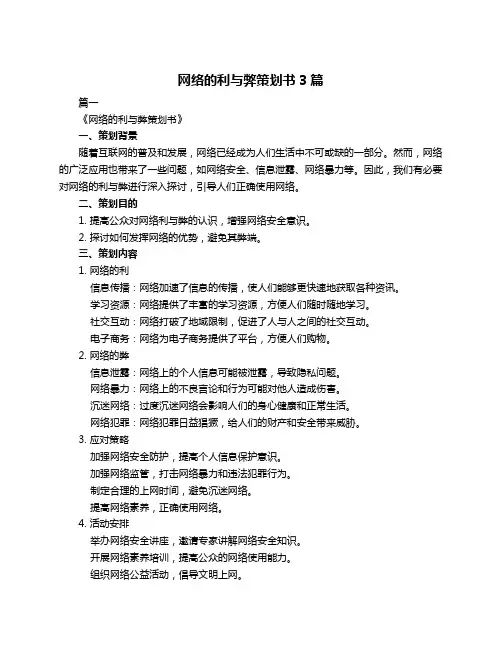 网络的利与弊策划书 3 篇

篇一

《网络的利与弊策划书》

一、策划背景

随着互联网的普及和发展，网络已经成为人们生活中不可或缺的一部分。然而，网络的广泛应用也带来了一些问题，如网络安全、信息泄露、网络暴力等。因此，我们有必要对网络的利与弊进行深入探讨，引导人们正确使用网络。

二、策划目的

1. 提高公众对网络利与弊的认识，增强网络安全意识。

2. 探讨如何发挥网络的优势，避免其弊端。

三、策划内容

1. 网络的利

信息传播：网络加速了信息的传播，使人们能够更快速地获取各种资讯。

学习资源：网络提供了丰富的学习资源，方便人们随时随地学习。

社交互动：网络打破了地域限制，促进了人与人之间的社交互动。

电子商务：网络为电子商务提供了平台，方便人们购物。

2. 网络的弊

信息泄露：网络上的个人信息可能被泄露，导致隐私问题。

网络暴力：网络上的不良言论和行为可能对他人造成伤害。

沉迷网络：过度沉迷网络会影响人们的身心健康和正常生活。

网络犯罪：网络犯罪日益猖獗，给人们的财产和安全带来威胁。

3. 应对策略

加强网络安全防护，提高个人信息保护意识。

加强网络监管，打击网络暴力和违法犯罪行为。

制定合理的上网时间，避免沉迷网络。

提高网络素养，正确使用网络。

4. 活动安排

举办网络安全讲座，邀请专家讲解网络安全知识。

开展网络素养培训，提高公众的网络使用能力。

组织网络公益活动，倡导文明上网。